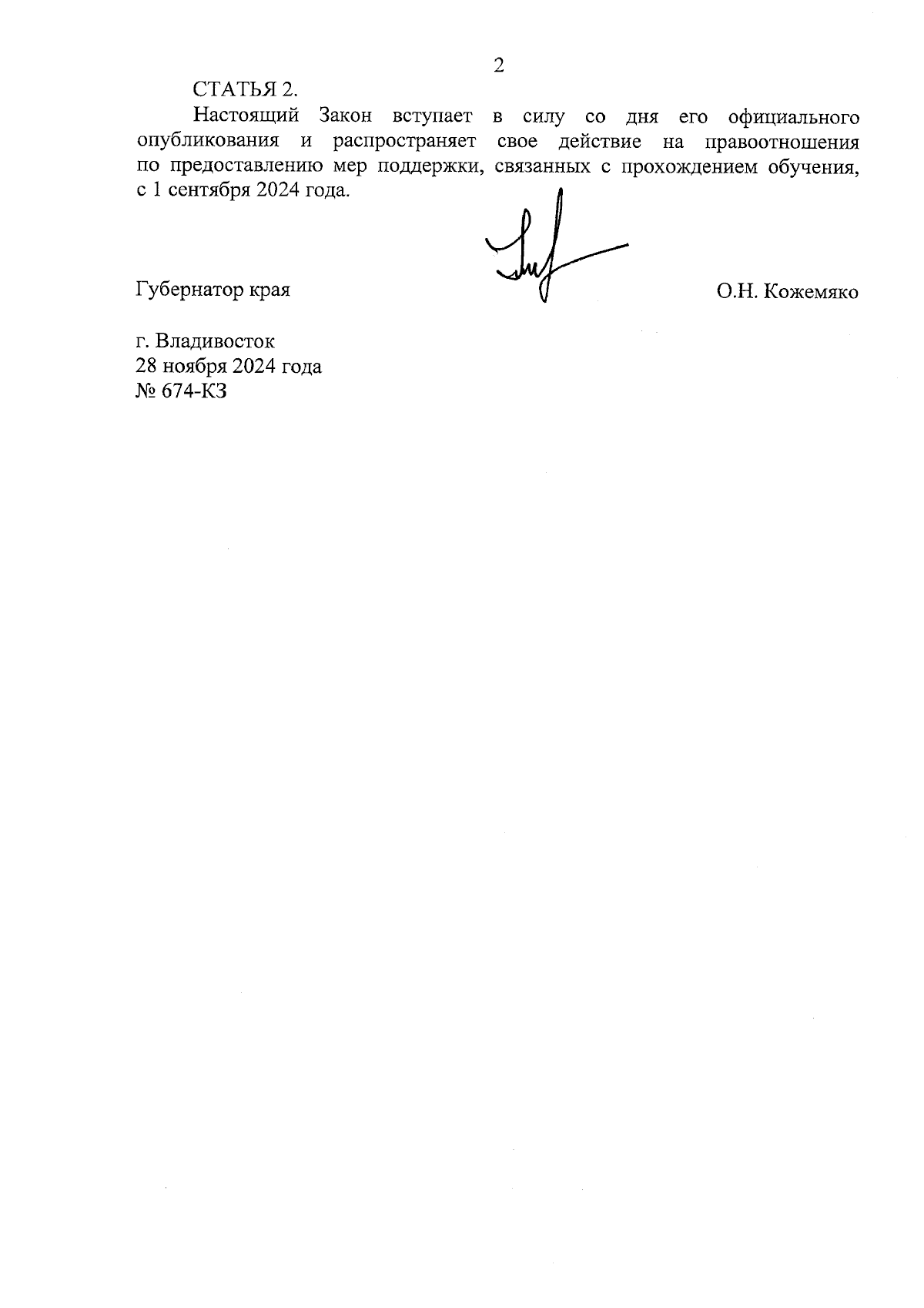 2

СТАТЬЯ 2.

Настоящий Закон вступает в силу со дня его официального опубликования и распространяет свое действие на правоотношения по предоставлению мер поддержки, связанных с прохождением обучения, с 1 сентября 2024 года.

Губернатор края О.Н. Кожемяко

г. Владивосток
28 ноября 2024 года
№ 674-КЗ